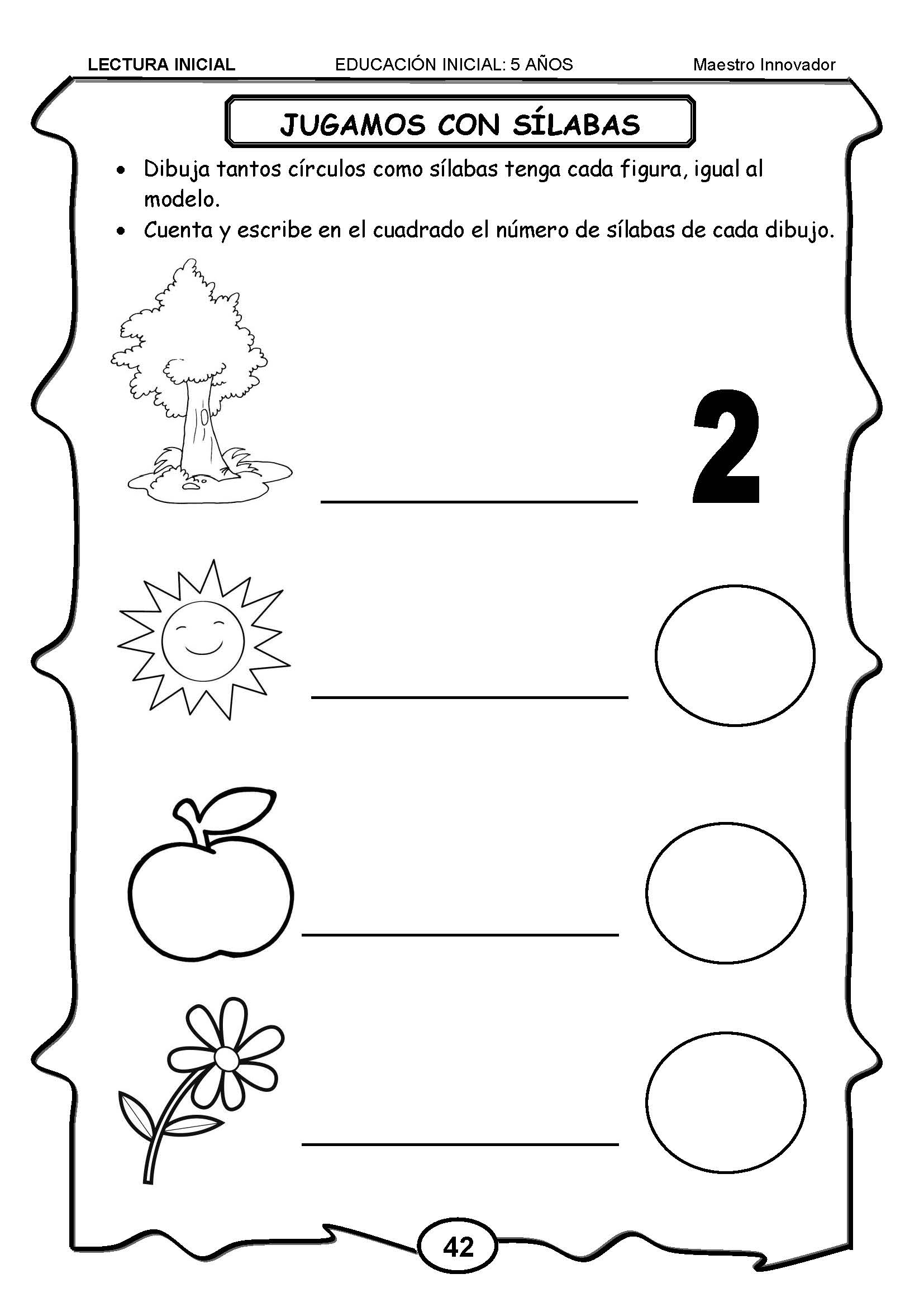 LECTURA INICIAL

EDUCACIÓN INICIAL: 5 AÑOS

Maestro Innovador

JUGAMOS CON SÍLABAS

• Dibuja tantos círculos como sílabas tenga cada figura, igual al modelo.
• Cuenta y escribe en el cuadrado el número de sílabas de cada dibujo.

2

42